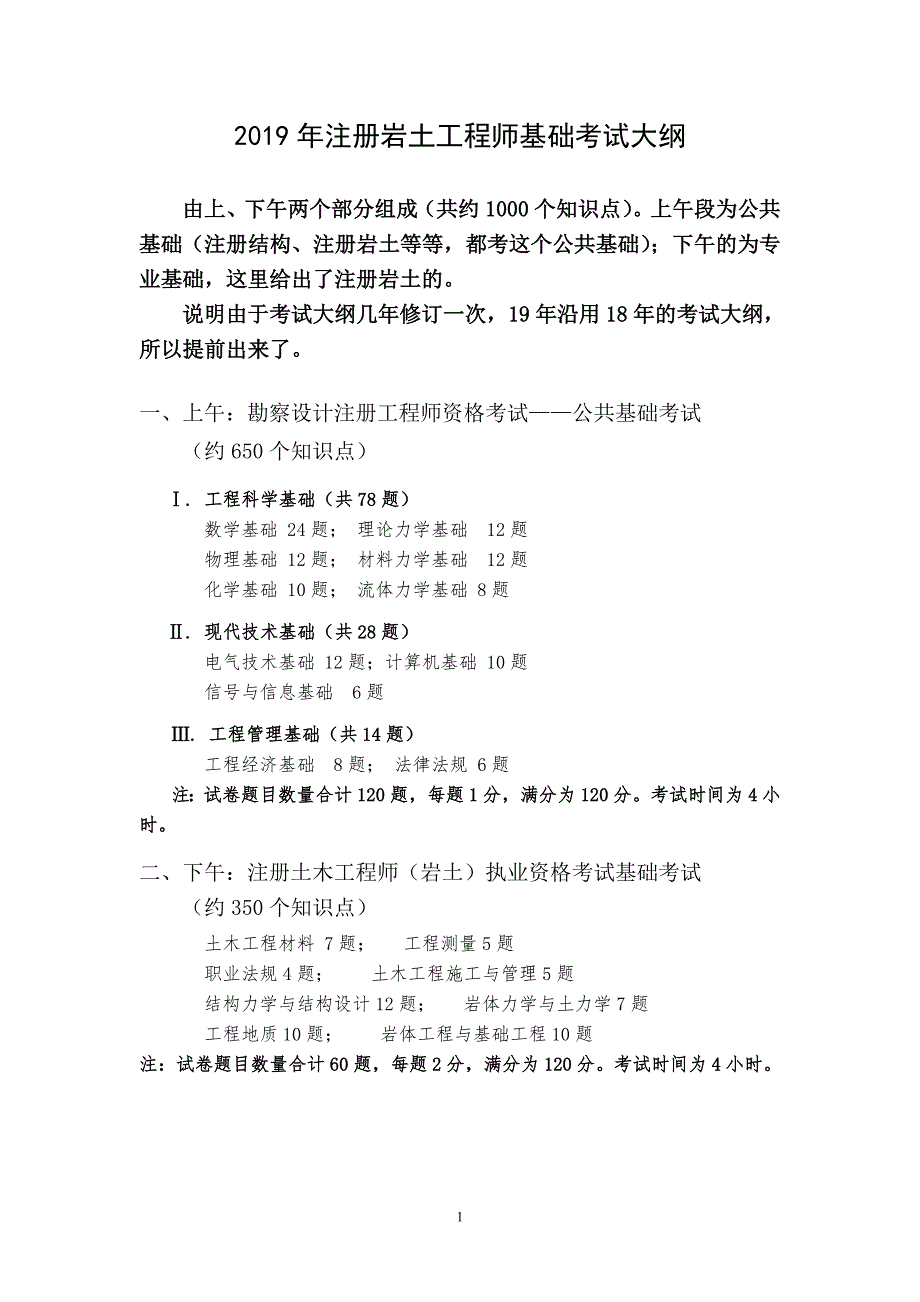 2019 年注册岩土工程师基础考试大纲

由上、下午两个部分组成（共约 1000 个知识点）。上午段为公共基础（注册结构、注册岩土等等，都考这个公共基础）；下午的为专业基础，这里给出了注册岩土的。

说明由于考试大纲几年修订一次，19 年沿用 18 年的考试大纲，所以提前出来了。

一、上午：勘察设计注册工程师资格考试——公共基础考试
（约 650 个知识点）

Ⅰ. 工程科学基础（共 78 题）
数学基础 24 题； 理论力学基础 12 题
物理基础 12 题； 材料力学基础 12 题
化学基础 10 题； 流体力学基础 8 题

Ⅱ. 现代技术基础（共 28 题）
电气技术基础 12 题；计算机基础 10 题
信号与信息基础 6 题

Ⅲ. 工程管理基础（共 14 题）
工程经济基础 8 题； 法律法规 6 题
注：试卷题目数量合计 120 题，每题 1 分，满分为 120 分。考试时间为 4 小时。

二、下午：注册土木工程师（岩土）执业资格考试基础考试
（约 350 个知识点）
土木工程材料 7 题； 工程测量 5 题
职业法规 4 题； 土木工程施工与管理 5 题
结构力学与结构设计 12 题； 岩体力学与土力学 7 题
工程地质 10 题； 岩体工程与基础工程 10 题
注：试卷题目数量合计 60 题，每题 2 分，满分为 120 分。考试时间为 4 小时。

1